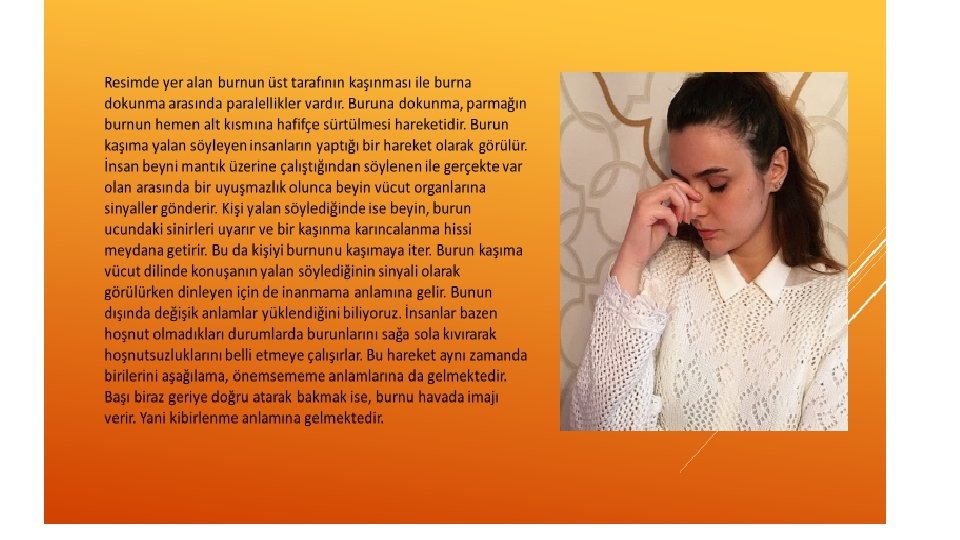 Resimde yer alan burnun üst tarafının kaşınması ile burna dokunma arasında paralellikler vardır. Buruna dokunma, parmağın burnun hemen alt kısmına hafifçe sürtülmesi hareketidir. Burun kaşıma yalan söyleyen insanların yaptığı bir hareket olarak görülür. İnsan beyni mantık üzerine çalıştığından söylenen ile gerçekte var olan arasında bir uyuşmazlık olunca beyin vücut organlarına sinyaller gönderir. Kişi yalan söylediğinde ise beyin, burun ucundaki sinirleri uyarır ve bir kaşınma karıncalanma hissi meydana getirir. Bu da kişiyi burnunu kaşımaya iter. Burun kaşıma vücut dilinde konuşanın yalan söylediğinin sinyali olarak görülürken dinleyen için de inanmama anlamına gelir. Bunun dışında değişik anlamlar yüklendiğini biliyoruz. İnsanlar bazen hoşnut olmadıkları durumlarda burunlarını sağa sola kıvırarak hoşnutsuzluklarını belli etmeye çalışırlar. Bu hareket aynı zamanda birilerini aşağılama, önemsememe anlamlarına da gelmektedir. Başı biraz geriye doğru atarak bakmak ise, burnu havada imajı verir. Yani kibirlenme anlamına gelmektedir.